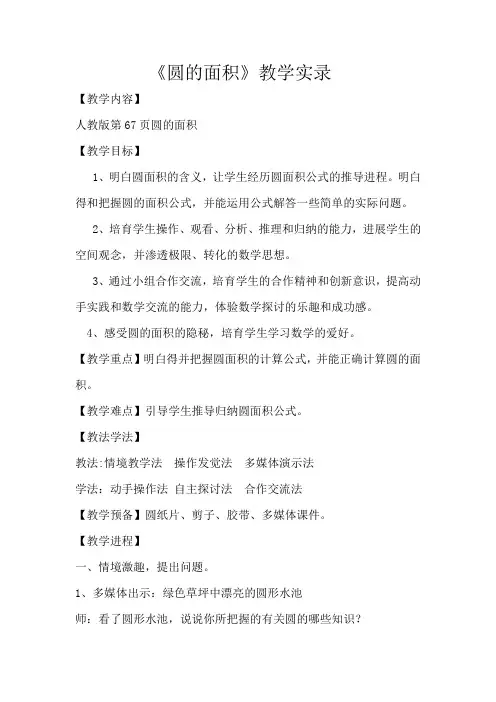 《圆的面积》教学实录

【教学内容】

人教版第 67 页圆的面积

【教学目标】

1、明白圆面积的含义，让学生经历圆面积公式的推导进程。明白得和把握圆的面积公式，并能运用公式解答一些简单的实际问题。

2、培育学生操作、观看、分析、推理和归纳的能力，进展学生的空间观念，并渗透极限、转化的数学思想。

3、通过小组合作交流，培育学生的合作精神和创新意识，提高动手实践和数学交流的能力，体验数学探讨的乐趣和成功感。

4、感受圆的面积的隐秘，培育学生学习数学的爱好。

【教学重点】明白得并把握圆面积的计算公式，并能正确计算圆的面积。

【教学难点】引导学生推导归纳圆面积公式。

【教法学法】

教法:情境教学法　操作发觉法　多媒体演示法

学法：动手操作法 自主探讨法　合作交流法

【教学预备】圆纸片、剪子、胶带、多媒体课件。

【教学进程】

一、情境激趣，提出问题。

1、多媒体出示：绿色草坪中漂亮的圆形水池

师：看了圆形水池，说说你所把握的有关圆的哪些知识？